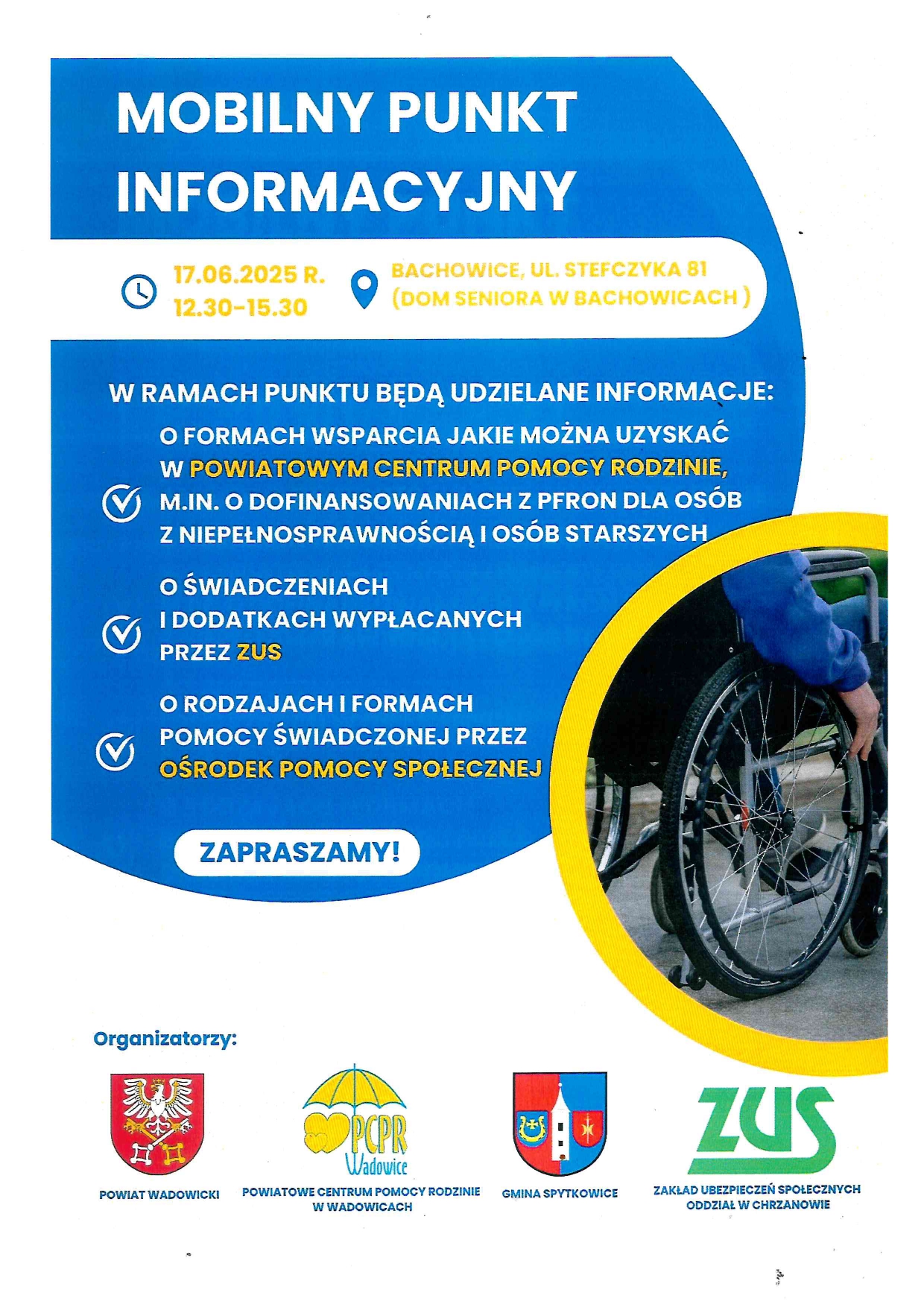 MOBILNY PUNKT INFORMACYJNY

17.06.2025 R.
12.30-15.30

BACHOWICE, UL. STEFCZYKA 81
(DOM SENIORA W BACHOWICACH )

W RAMACH PUNKTU BĘDĄ UDZIELANE INFORMACJE:

O FORMACH WSPARCIA JAKIE MOŻNA UZYSKAĆ W POWIATOWYM CENTRUM POMOCY RODZINIE, M.IN. O DOFINANSOWANIACH Z PFRON DLA OSÓB Z NIEPEŁNOSPRAWNOŚCIĄ I OSÓB STARSZYCH

O ŚWIADCZENIACH I DODATKACH WYPŁACANYCH PRZEZ ZUS

O RODZAJACH I FORMACH POMOCY ŚWIADCZONEJ PRZEZ OŚRODEK POMOCY SPOŁECZNEJ

ZAPRASZAMY!

Organizatorzy:

POWIAT WADOWICKI

PCPR Wadowice

POWIATOWE CENTRUM POMOCY RODZINIE W WADOWICACH

GMINA SPYTKOWICE

ZUS

ZAKŁAD UBEZPIECZEŃ SPOŁECZNYCH ODDZIAŁ W CHRZANOWIE